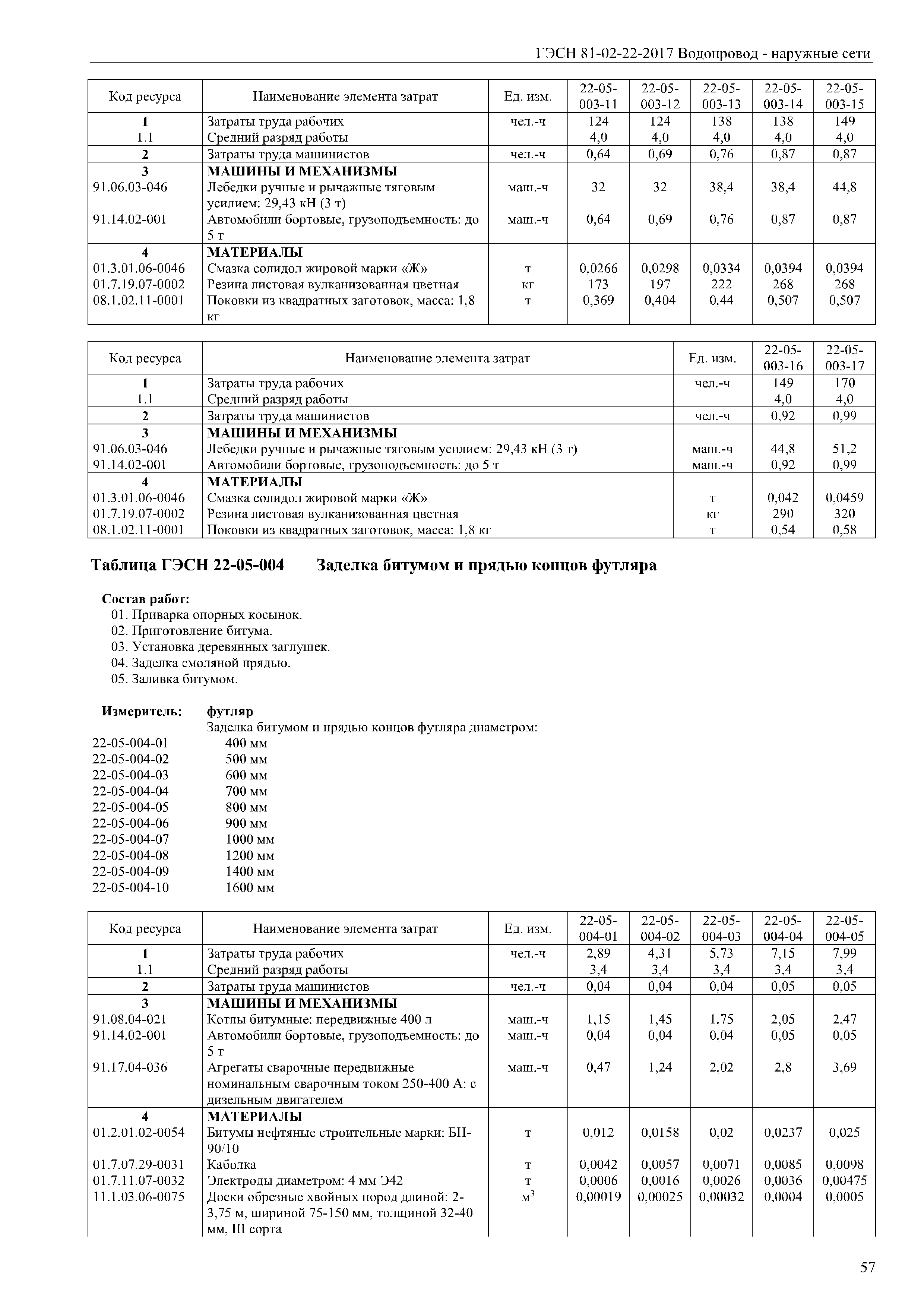 ГЭСН 81-02-22-2017 Водопровод - наружные сети

| Код ресурса | Наименование элемента затрат | Ед. изм. | 22-05-003-11 | 22-05-003-12 | 22-05-003-13 | 22-05-003-14 | 22-05-003-15 |
|---|---|---|---|---|---|---|---|
| 1 | Затраты труда рабочих | чел.-ч | 124 | 124 | 138 | 138 | 149 |
| 1.1 | Средний разряд работы | | 4,0 | 4,0 | 4,0 | 4,0 | 4,0 |
| 2 | Затраты труда машинистов | чел.-ч | 0,64 | 0,69 | 0,76 | 0,87 | 0,87 |
| 3 | МАШИНЫ И МЕХАНИЗМЫ | | | | | | |
| 91.06.03-046 | Лебедки ручные и рычажные тяговым усилием: 29,43 кН (3 т) | маш.-ч | 32 | 32 | 38,4 | 38,4 | 44,8 |
| 91.14.02-001 | Автомобили бортовые, грузоподъемность: до 5 т | маш.-ч | 0,64 | 0,69 | 0,76 | 0,87 | 0,87 |
| 4 | МАТЕРИАЛЫ | | | | | | |
| 01.3.01.06-0046 | Смазка солидол жировой марки «Ж» | т | 0,0266 | 0,0298 | 0,0334 | 0,0394 | 0,0394 |
| 01.7.19.07-0002 | Резина листовая вулканизованная цветная | кг | 173 | 197 | 222 | 268 | 268 |
| 08.1.02.11-0001 | Поковки из квадратных заготовок, масса: 1,8 кг | т | 0,369 | 0,404 | 0,44 | 0,507 | 0,507 |

| Код ресурса | Наименование элемента затрат | Ед. изм. | 22-05-003-16 | 22-05-003-17 |
|---|---|---|---|---|
| 1 | Затраты труда рабочих | чел.-ч | 149 | 170 |
| 1.1 | Средний разряд работы | | 4,0 | 4,0 |
| 2 | Затраты труда машинистов | чел.-ч | 0,92 | 0,99 |
| 3 | МАШИНЫ И МЕХАНИЗМЫ | | | |
| 91.06.03-046 | Лебедки ручные и рычажные тяговым усилием: 29,43 кН (3 т) | маш.-ч | 44,8 | 51,2 |
| 91.14.02-001 | Автомобили бортовые, грузоподъемность: до 5 т | маш.-ч | 0,92 | 0,99 |
| 4 | МАТЕРИАЛЫ | | | |
| 01.3.01.06-0046 | Смазка солидол жировой марки «Ж» | т | 0,042 | 0,0459 |
| 01.7.19.07-0002 | Резина листовая вулканизованная цветная | кг | 290 | 320 |
| 08.1.02.11-0001 | Поковки из квадратных заготовок, масса: 1,8 кг | т | 0,54 | 0,58 |

Таблица ГЭСН 22-05-004 Заделка битумом и прядью концов футляра

Состав работ:
01. Приварка опорных косынок.
02. Приготовление битума.
03. Установка деревянных заглушек.
04. Заделка смоляной прядью.
05. Заливка битумом.

Измеритель: футляр
Заделка битумом и прядью концов футляра диаметром:
22-05-004-01 400 мм
22-05-004-02 500 мм
22-05-004-03 600 мм
22-05-004-04 700 мм
22-05-004-05 800 мм
22-05-004-06 900 мм
22-05-004-07 1000 мм
22-05-004-08 1200 мм
22-05-004-09 1400 мм
22-05-004-10 1600 мм

| Код ресурса | Наименование элемента затрат | Ед. изм. | 22-05-004-01 | 22-05-004-02 | 22-05-004-03 | 22-05-004-04 | 22-05-004-05 |
|---|---|---|---|---|---|---|---|
| 1 | Затраты труда рабочих | чел.-ч | 2,89 | 4,31 | 5,73 | 7,15 | 7,99 |
| 1.1 | Средний разряд работы | | 3,4 | 3,4 | 3,4 | 3,4 | 3,4 |
| 2 | Затраты труда машинистов | чел.-ч | 0,04 | 0,04 | 0,04 | 0,05 | 0,05 |
| 3 | МАШИНЫ И МЕХАНИЗМЫ | | | | | | |
| 91.08.04-021 | Котлы битумные: передвижные 400 л | маш.-ч | 1,15 | 1,45 | 1,75 | 2,05 | 2,47 |
| 91.14.02-001 | Автомобили бортовые, грузоподъемность: до 5 т | маш.-ч | 0,04 | 0,04 | 0,04 | 0,05 | 0,05 |
| 91.17.04-036 | Агрегаты сварочные передвижные номинальным сварочным током 250-400 А: с дизельным двигателем | маш.-ч | 0,47 | 1,24 | 2,02 | 2,8 | 3,69 |
| 4 | МАТЕРИАЛЫ | | | | | | |
| 01.2.01.02-0054 | Битумы нефтяные строительные марки: БН-90/10 | т | 0,012 | 0,0158 | 0,02 | 0,0237 | 0,025 |
| 01.7.07.29-0031 | Каболка | т | 0,0042 | 0,0057 | 0,0071 | 0,0085 | 0,0098 |
| 01.7.11.07-0032 | Электроды диаметром: 4 мм Э42 | т | 0,0006 | 0,0016 | 0,0026 | 0,0036 | 0,00475 |
| 11.1.03.06-0075 | Доски обрезные хвойных пород длиной: 2-3,75 м, шириной 75-150 мм, толщиной 32-40 мм, III сорта | $м^3$ | 0,00019 | 0,00025 | 0,00032 | 0,0004 | 0,0005 |

57